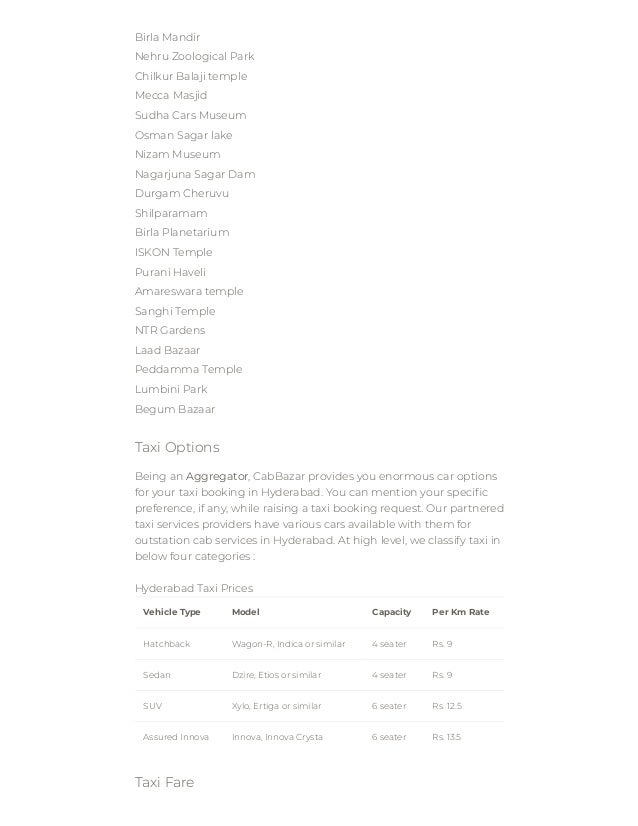 Birla Mandir
Nehru Zoological Park
Chilkur Balaji temple
Mecca Masjid
Sudha Cars Museum
Osman Sagar lake
Nizam Museum
Nagarjuna Sagar Dam
Durgam Cheruvu
Shilparamam
Birla Planetarium
ISKON Temple
Purani Haveli
Amareswara temple
Sanghi Temple
NTR Gardens
Laad Bazaar
Peddamma Temple
Lumbini Park
Begum Bazaar

Taxi Options

Being an Aggregator, CabBazar provides you enormous car options for your taxi booking in Hyderabad. You can mention your specific preference, if any, while raising a taxi booking request. Our partnered taxi services providers have various cars available with them for outstation cab services in Hyderabad. At high level, we classify taxi in below four categories :

Hyderabad Taxi Prices

| Vehicle Type | Model | Capacity | Per Km Rate |
|---|---|---|---|
| Hatchback | Wagon-R, Indica or similar | 4 seater | Rs. 9 |
| Sedan | Dzire, Etios or similar | 4 seater | Rs. 9 |
| SUV | Xylo, Ertiga or similar | 6 seater | Rs. 12.5 |
| Assured Innova | Innova, Innova Crysta | 6 seater | Rs. 13.5 |

Taxi Fare